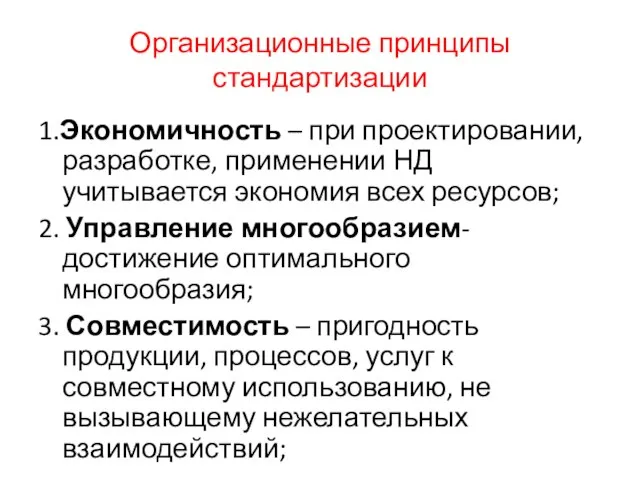 Организационные принципы стандартизации

1.Экономичность – при проектировании, разработке, применении НД учитывается экономия всех ресурсов;

2. Управление многообразием- достижение оптимального многообразия;

3. Совместимость – пригодность продукции, процессов, услуг к совместному использованию, не вызывающему нежелательных взаимодействий;